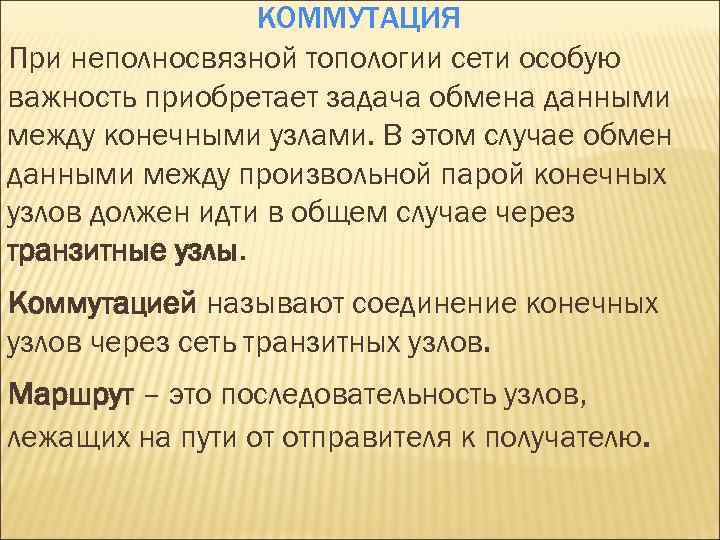 КОММУТАЦИЯ

При неполносвязной топологии сети особую важность приобретает задача обмена данными между конечными узлами. В этом случае обмен данными между произвольной парой конечных узлов должен идти в общем случае через транзитные узлы.

Коммутацией называют соединение конечных узлов через сеть транзитных узлов.

Маршрут – это последовательность узлов, лежащих на пути от отправителя к получателю.